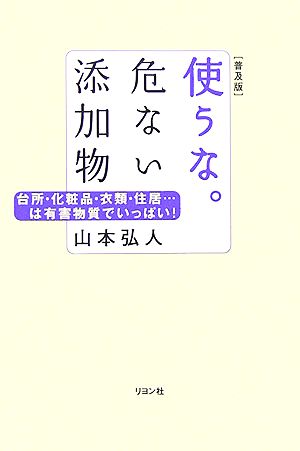 [普及版]
使うな。危ない添加物

台所・化粧品・衣類・住居…は有害物質でいっぱい!

山本弘人

リヨン社